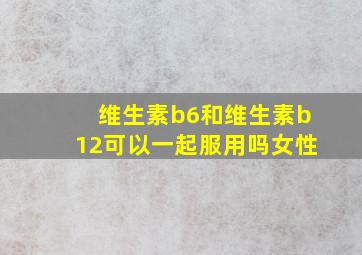 维生素b6和维生素b12可以一起服用吗女性